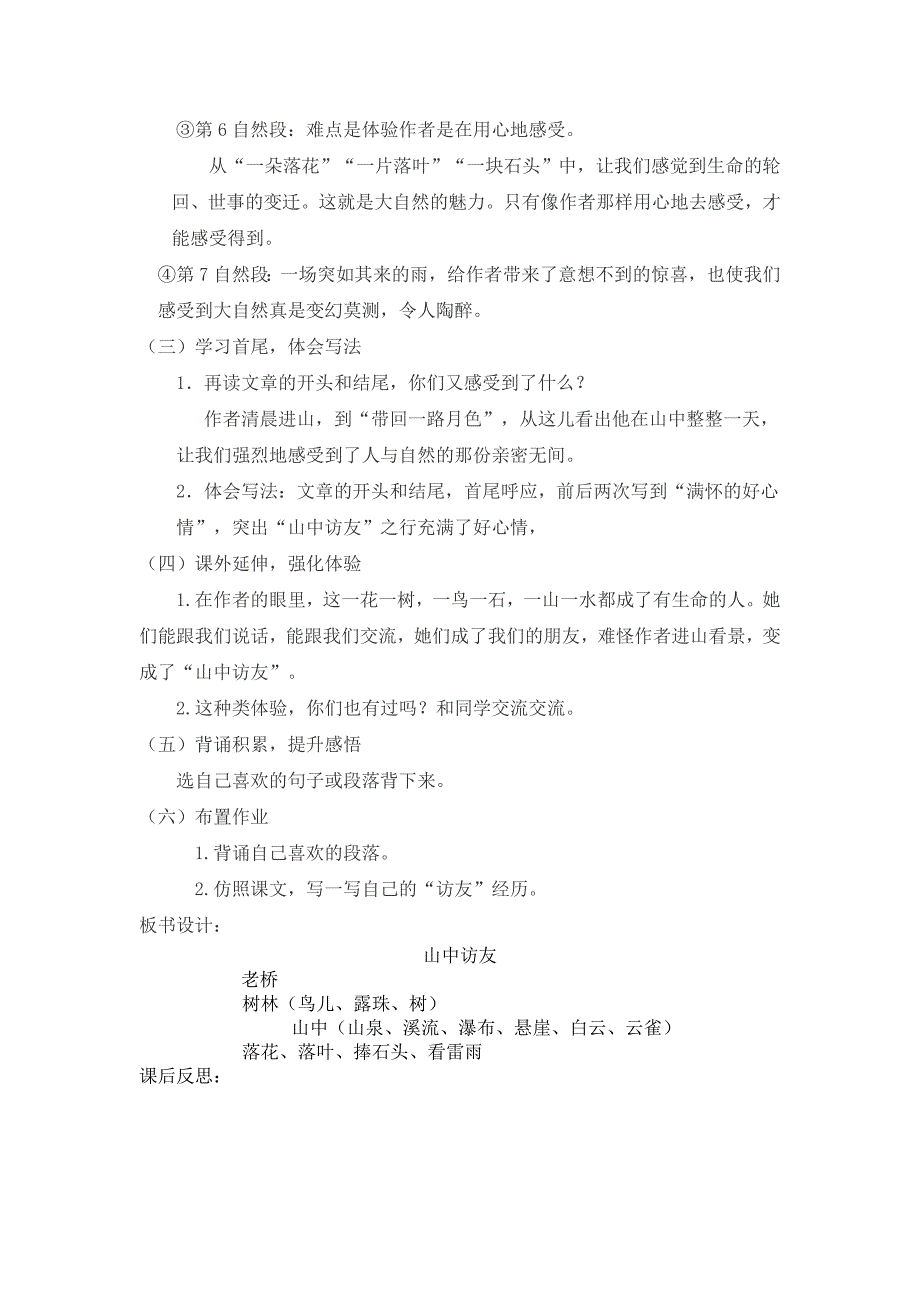 ③第 6 自然段：难点是体验作者是在用心地感受。

从“一朵落花”“一片落叶”“一块石头”中，让我们感觉到生命的轮回、世事的变迁。这就是大自然的魅力。只有像作者那样用心地去感受，才能感受得到。

④第 7 自然段：一场突如其来的雨，给作者带来了意想不到的惊喜，也使我们感受到大自然真是变幻莫测，令人陶醉。

（三）学习首尾，体会写法

1．再读文章的开头和结尾，你们又感受到了什么？

作者清晨进山，到“带回一路月色”，从这儿看出他在山中整整一天，让我们强烈地感受到了人与自然的那份亲密无间。

2．体会写法：文章的开头和结尾，首尾呼应，前后两次写到“满怀的好心情”，突出“山中访友”之行充满了好心情，

（四）课外延伸，强化体验

1.在作者的眼里，这一花一树，一鸟一石，一山一水都成了有生命的人。她们能跟我们说话，能跟我们交流，她们成了我们的朋友，难怪作者进山看景，变成了“山中访友”。

2.这种类体验，你们也有过吗？和同学交流交流。

（五）背诵积累，提升感悟

选自己喜欢的句子或段落背下来。

（六）布置作业

1.背诵自己喜欢的段落。

2.仿照课文，写一写自己的“访友”经历。

板书设计：

山中访友

老桥
树林（鸟儿、露珠、树）
山中（山泉、溪流、瀑布、悬崖、白云、云雀）
落花、落叶、捧石头、看雷雨

课后反思：